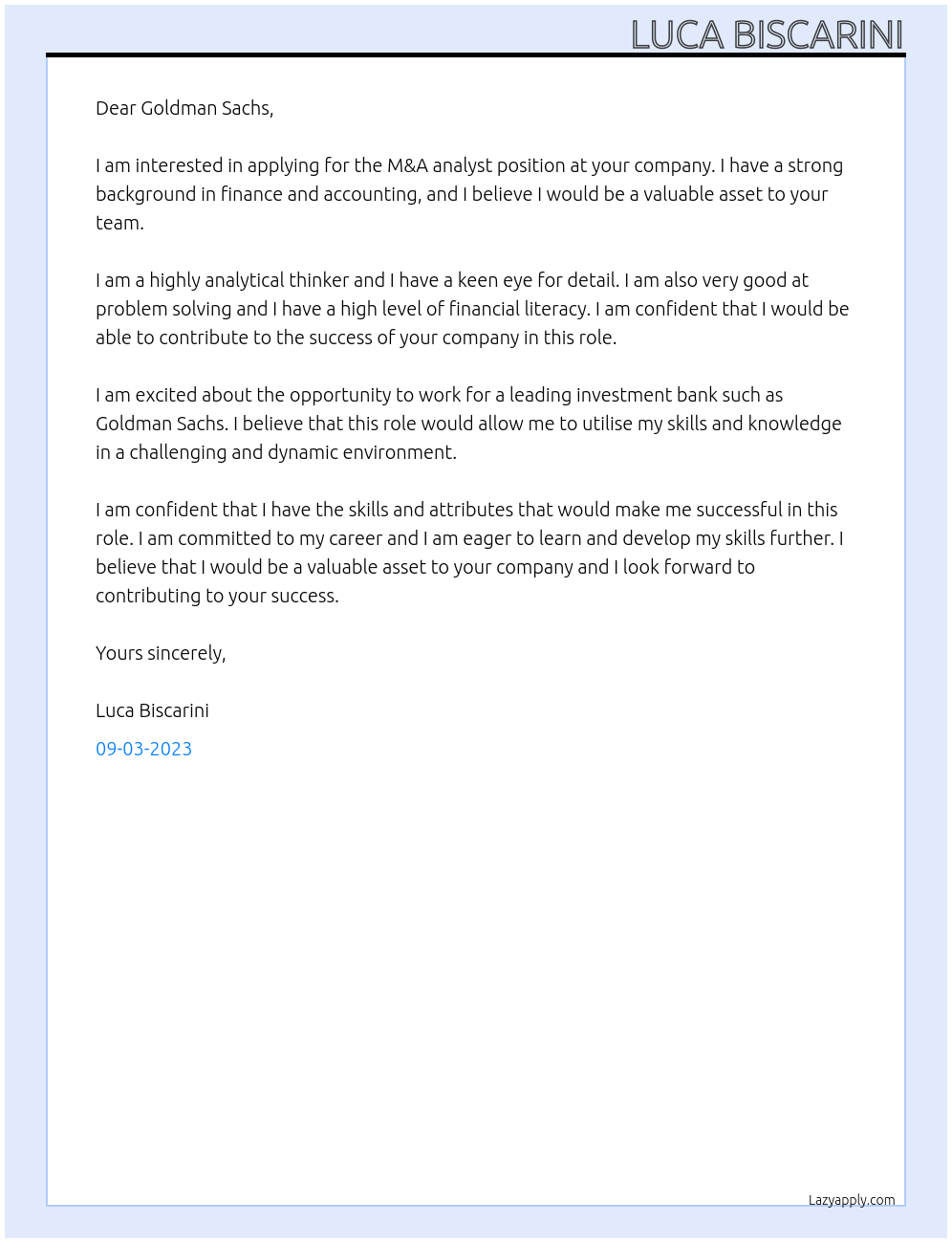 LUCA BISCARINI

Dear Goldman Sachs,

I am interested in applying for the M&A analyst position at your company. I have a strong background in finance and accounting, and I believe I would be a valuable asset to your team.

I am a highly analytical thinker and I have a keen eye for detail. I am also very good at problem solving and I have a high level of financial literacy. I am confident that I would be able to contribute to the success of your company in this role.

I am excited about the opportunity to work for a leading investment bank such as Goldman Sachs. I believe that this role would allow me to utilise my skills and knowledge in a challenging and dynamic environment.

I am confident that I have the skills and attributes that would make me successful in this role. I am committed to my career and I am eager to learn and develop my skills further. I believe that I would be a valuable asset to your company and I look forward to contributing to your success.

Yours sincerely,

Luca Biscarini

09-03-2023

Lazyapply.com